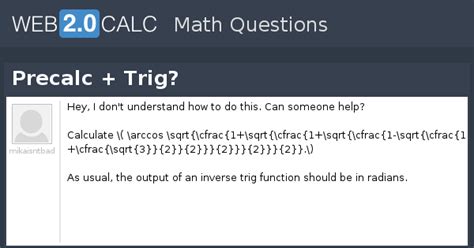 WEB 2.0 CALC Math Questions

Precalc + Trig?

mikaisntbad

Hey, I don't understand how to do this. Can someone help?

Calculate \( \arccos \sqrt{\cfrac{1+\sqrt{\cfrac{1+\sqrt{\cfrac{1-\sqrt{\cfrac{1+\cfrac{\sqrt{3}}{2}}{2}}}{2}}}{2}}}{2}}.\)

As usual, the output of an inverse trig function should be in radians.